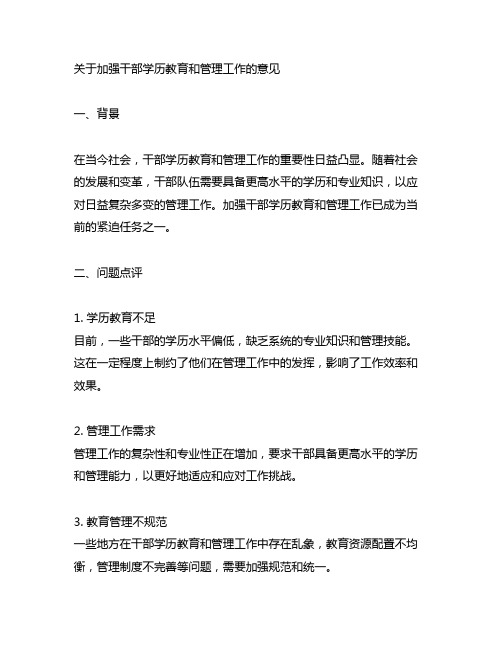 关于加强干部学历教育和管理工作的意见

一、背景

在当今社会，干部学历教育和管理工作的重要性日益凸显。随着社会的发展和变革，干部队伍需要具备更高水平的学历和专业知识，以应对日益复杂多变的管理工作。加强干部学历教育和管理工作已成为当前的紧迫任务之一。

二、问题点评

1. 学历教育不足
目前，一些干部的学历水平偏低，缺乏系统的专业知识和管理技能。这在一定程度上制约了他们在管理工作中的发挥，影响了工作效率和效果。

2. 管理工作需求
管理工作的复杂性和专业性正在增加，要求干部具备更高水平的学历和管理能力，以更好地适应和应对工作挑战。

3. 教育管理不规范
一些地方在干部学历教育和管理工作中存在乱象，教育资源配置不均衡，管理制度不完善等问题，需要加强规范和统一。